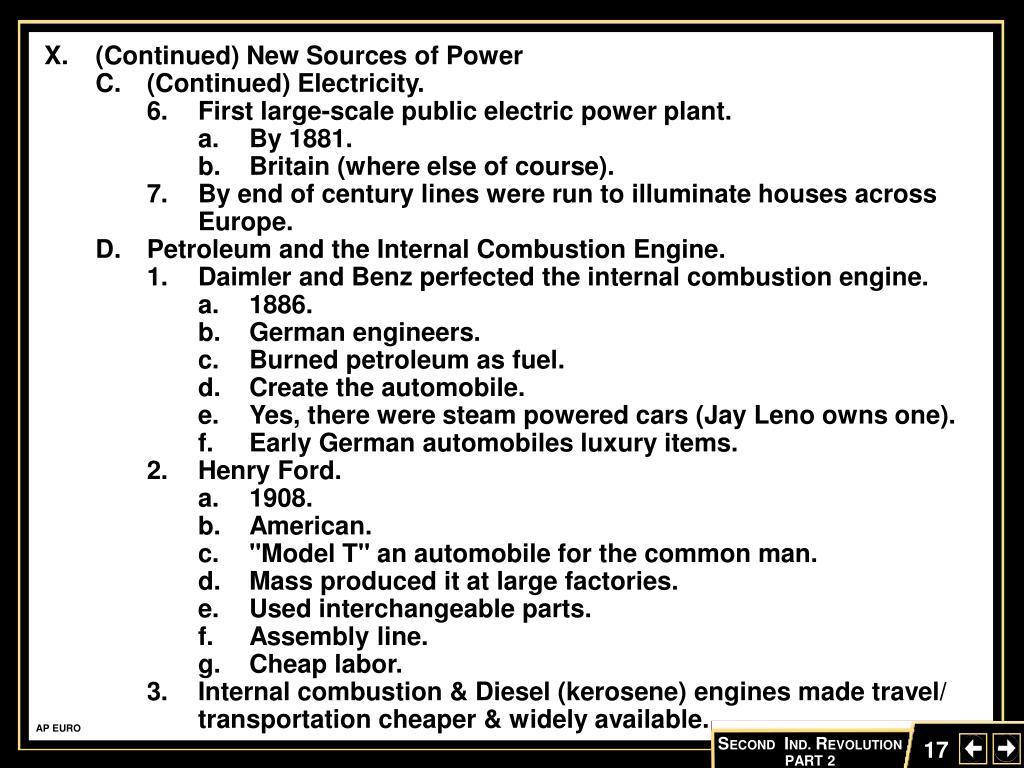 X. (Continued) New Sources of Power
C. (Continued) Electricity.
6. First large-scale public electric power plant.
a. By 1881.
b. Britain (where else of course).
7. By end of century lines were run to illuminate houses across Europe.
D. Petroleum and the Internal Combustion Engine.
1. Daimler and Benz perfected the internal combustion engine.
a. 1886.
b. German engineers.
c. Burned petroleum as fuel.
d. Create the automobile.
e. Yes, there were steam powered cars (Jay Leno owns one).
f. Early German automobiles luxury items.
2. Henry Ford.
a. 1908.
b. American.
c. "Model T" an automobile for the common man.
d. Mass produced it at large factories.
e. Used interchangeable parts.
f. Assembly line.
g. Cheap labor.
3. Internal combustion & Diesel (kerosene) engines made travel/ transportation cheaper & widely available.

AP EURO

SECOND IND. REVOLUTION PART 2

17